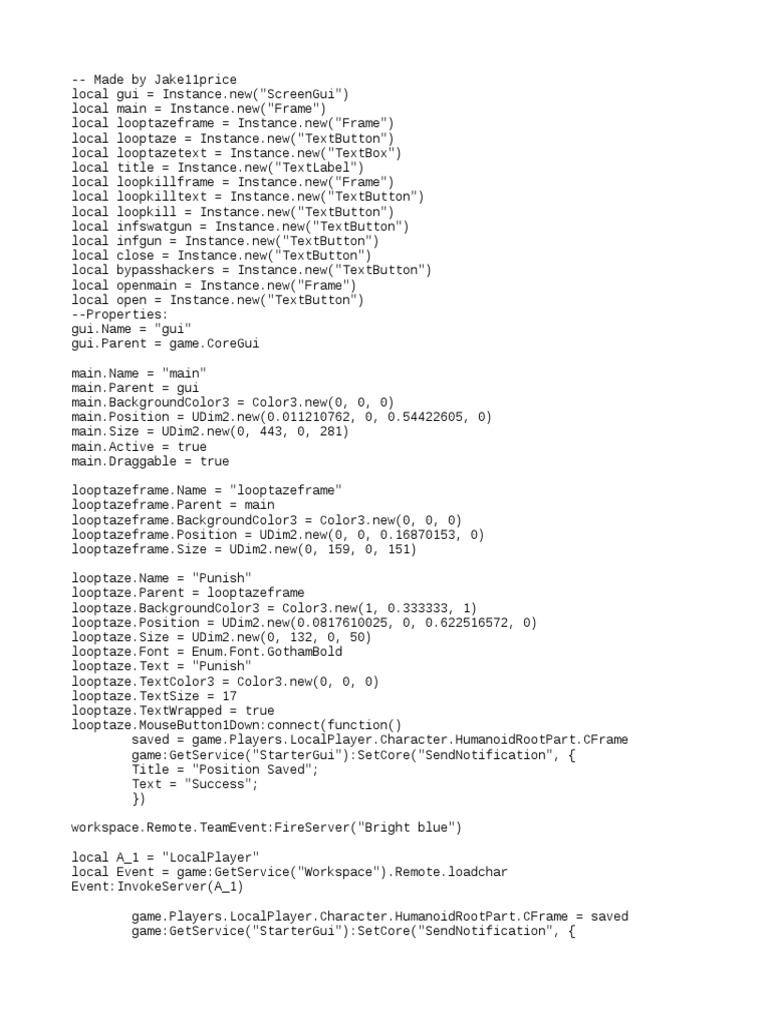 -- Made by Jake11price
local gui = Instance.new("ScreenGui")
local main = Instance.new("Frame")
local looptazeframe = Instance.new("Frame")
local looptaze = Instance.new("TextButton")
local looptazetext = Instance.new("TextBox")
local title = Instance.new("TextLabel")
local loopkillframe = Instance.new("Frame")
local loopkilltext = Instance.new("TextButton")
local loopkill = Instance.new("TextButton")
local infswatgun = Instance.new("TextButton")
local infgun = Instance.new("TextButton")
local close = Instance.new("TextButton")
local bypasshackers = Instance.new("TextButton")
local openmain = Instance.new("Frame")
local open = Instance.new("TextButton")
--Properties:
gui.Name = "gui"
gui.Parent = game.CoreGui

main.Name = "main"
main.Parent = gui
main.BackgroundColor3 = Color3.new(0, 0, 0)
main.Position = UDim2.new(0.011210762, 0, 0.54422605, 0)
main.Size = UDim2.new(0, 443, 0, 281)
main.Active = true
main.Draggable = true

looptazeframe.Name = "looptazeframe"
looptazeframe.Parent = main
looptazeframe.BackgroundColor3 = Color3.new(0, 0, 0)
looptazeframe.Position = UDim2.new(0, 0, 0.16870153, 0)
looptazeframe.Size = UDim2.new(0, 159, 0, 151)

looptaze.Name = "Punish"
looptaze.Parent = looptazeframe
looptaze.BackgroundColor3 = Color3.new(1, 0.333333, 1)
looptaze.Position = UDim2.new(0.0817610025, 0, 0.622516572, 0)
looptaze.Size = UDim2.new(0, 132, 0, 50)
looptaze.Font = Enum.Font.GothamBold
looptaze.Text = "Punish"
looptaze.TextColor3 = Color3.new(0, 0, 0)
looptaze.TextSize = 17
looptaze.TextWrapped = true
looptaze.MouseButton1Down:connect(function()
        saved = game.Players.LocalPlayer.Character.HumanoidRootPart.CFrame
        game:GetService("StarterGui"):SetCore("SendNotification", {
        Title = "Position Saved";
        Text = "Success";
        })

workspace.Remote.TeamEvent:FireServer("Bright blue")

local A_1 = "LocalPlayer"
local Event = game:GetService("Workspace").Remote.loadchar
Event:InvokeServer(A_1)

        game.Players.LocalPlayer.Character.HumanoidRootPart.CFrame = saved
        game:GetService("StarterGui"):SetCore("SendNotification", {